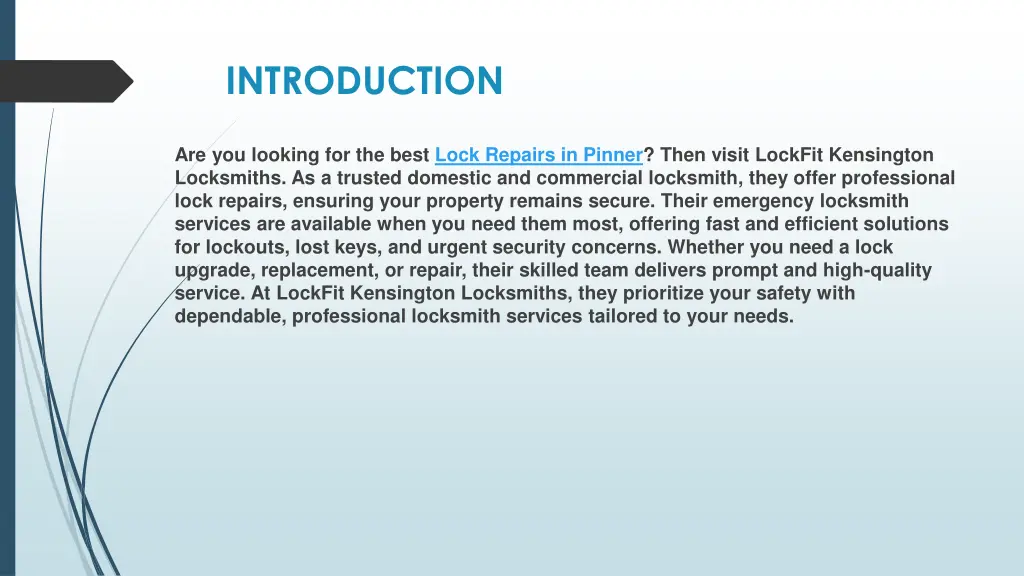 INTRODUCTION

Are you looking for the best Lock Repairs in Pinner? Then visit LockFit Kensington Locksmiths. As a trusted domestic and commercial locksmith, they offer professional lock repairs, ensuring your property remains secure. Their emergency locksmith services are available when you need them most, offering fast and efficient solutions for lockouts, lost keys, and urgent security concerns. Whether you need a lock upgrade, replacement, or repair, their skilled team delivers prompt and high-quality service. At LockFit Kensington Locksmiths, they prioritize your safety with dependable, professional locksmith services tailored to your needs.